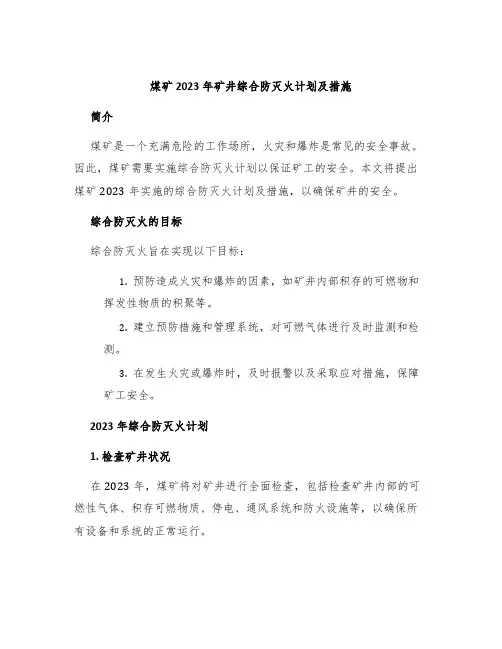 煤矿 2023 年矿井综合防灭火计划及措施

简介

煤矿是一个充满危险的工作场所，火灾和爆炸是常见的安全事故。因此，煤矿需要实施综合防灭火计划以保证矿工的安全。本文将提出煤矿 2023 年实施的综合防灭火计划及措施，以确保矿井的安全。

综合防灭火的目标

综合防灭火旨在实现以下目标：

1. 预防造成火灾和爆炸的因素，如矿井内部积存的可燃物和挥发性物质的积聚等。

2. 建立预防措施和管理系统，对可燃气体进行及时监测和检测。

3. 在发生火灾或爆炸时，及时报警以及采取应对措施，保障矿工安全。

2023 年综合防灭火计划

1. 检查矿井状况

在 2023 年，煤矿将对矿井进行全面检查，包括检查矿井内部的可燃性气体、积存可燃物质、停电、通风系统和防火设施等，以确保所有设备和系统的正常运行。